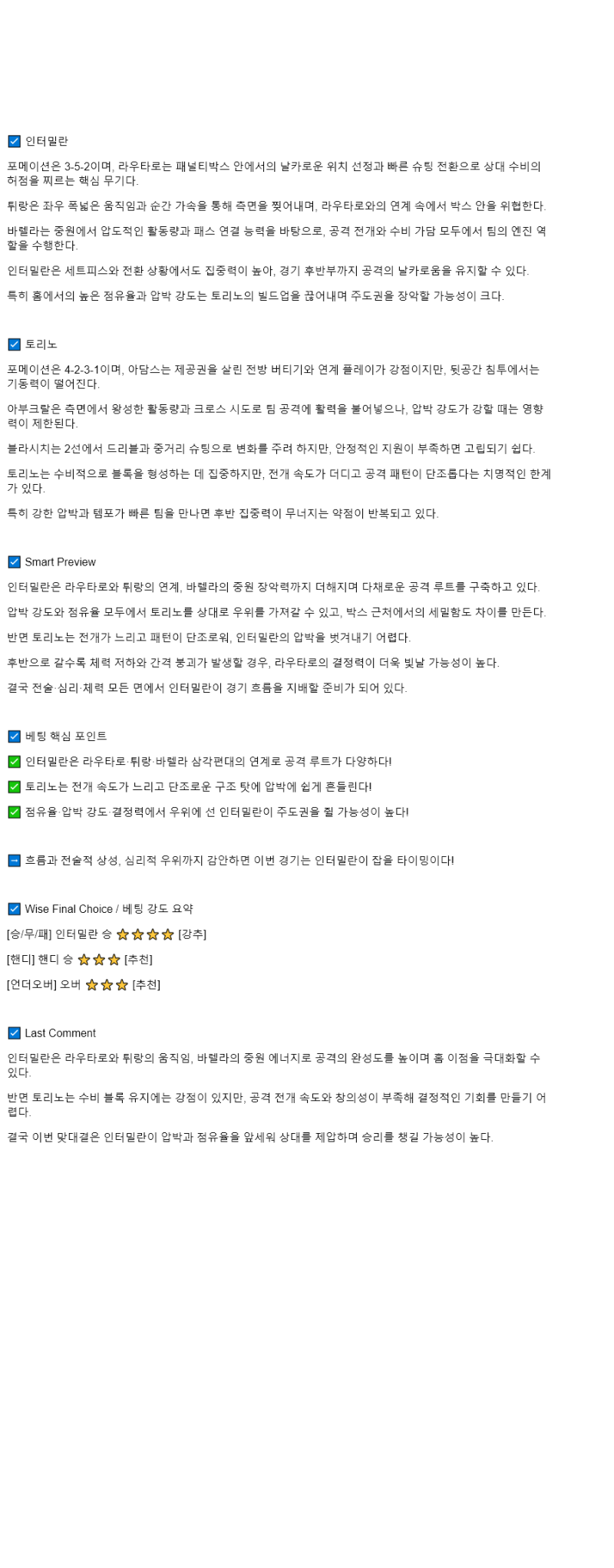 ☑ 인터밀란

포메이션은 3-5-2이며, 라우타로는 패널티박스 안에서의 날카로운 위치 선정과 빠른 슈팅 전환으로 상대 수비의 허점을 찌르는 핵심 무기다.

튀랑은 좌우 폭넓은 움직임과 순간 가속을 통해 측면을 찢어내며, 라우타로와의 연계 속에서 박스 안을 위협한다.

바렐라는 중원에서 압도적인 활동량과 패스 연결 능력을 바탕으로, 공격 전개와 수비 가담 모두에서 팀의 엔진 역할을 수행한다.

인터밀란은 세트피스와 전환 상황에서도 집중력이 높아, 경기 후반부까지 공격의 날카로움을 유지할 수 있다.

특히 홈에서의 높은 점유율과 압박 강도는 토리노의 빌드업을 끊어내며 주도권을 장악할 가능성이 크다.

☑ 토리노

포메이션은 4-2-3-1이며, 아담스는 제공권을 살린 전방 버티기와 연계 플레이가 강점이지만, 뒷공간 침투에서는 기동력이 떨어진다.

아부크랄은 측면에서 왕성한 활동량과 크로스 시도로 팀 공격에 활력을 불어넣으나, 압박 강도가 강할 때는 영향력이 제한된다.

블라시치는 2선에서 드리블과 중거리 슈팅으로 변화를 주려 하지만, 안정적인 지원이 부족하면 고립되기 쉽다.

토리노는 수비적으로 블록을 형성하는 데 집중하지만, 전개 속도가 더디고 공격 패턴이 단조롭다는 치명적인 한계가 있다.

특히 강한 압박과 템포가 빠른 팀을 만나면 후반 집중력이 무너지는 약점이 반복되고 있다.

☑ Smart Preview

인터밀란은 라우타로와 튀랑의 연계, 바렐라의 중원 장악력까지 더해지며 다채로운 공격 루트를 구축하고 있다.

압박 강도와 점유율 모두에서 토리노를 상대로 우위를 가져갈 수 있고, 박스 근처에서의 세밀함도 차이를 만든다.

반면 토리노는 전개가 느리고 패턴이 단조로워, 인터밀란의 압박을 벗겨내기 어렵다.

후반으로 갈수록 체력 저하와 간격 붕괴가 발생할 경우, 라우타로의 결정력이 더욱 빛날 가능성이 높다.

결국 전술·심리·체력 모든 면에서 인터밀란이 경기 흐름을 지배할 준비가 되어 있다.

☑ 베팅 핵심 포인트

✅ 인터밀란은 라우타로·튀랑·바렐라 삼각편대의 연계로 공격 루트가 다양하다!

✅ 토리노는 전개 속도가 느리고 단조로운 구조 탓에 압박에 쉽게 흔들린다!

✅ 점유율·압박 강도·결정력에서 우위에 선 인터밀란이 주도권을 쥘 가능성이 높다!

➡ 흐름과 전술적 상성, 심리적 우위까지 감안하면 이번 경기는 인터밀란이 잡을 타이밍이다!

☑ Wise Final Choice / 베팅 강도 요약

[승/무/패] 인터밀란 승 ⭐⭐⭐⭐ [강추]

[핸디] 핸디 승 ⭐⭐⭐ [추천]

[언더오버] 오버 ⭐⭐⭐ [추천]

☑ Last Comment

인터밀란은 라우타로와 튀랑의 움직임, 바렐라의 중원 에너지로 공격의 완성도를 높이며 홈 이점을 극대화할 수 있다.

반면 토리노는 수비 블록 유지에는 강점이 있지만, 공격 전개 속도와 창의성이 부족해 결정적인 기회를 만들기 어렵다.

결국 이번 맞대결은 인터밀란이 압박과 점유율을 앞세워 상대를 제압하며 승리를 챙길 가능성이 높다.